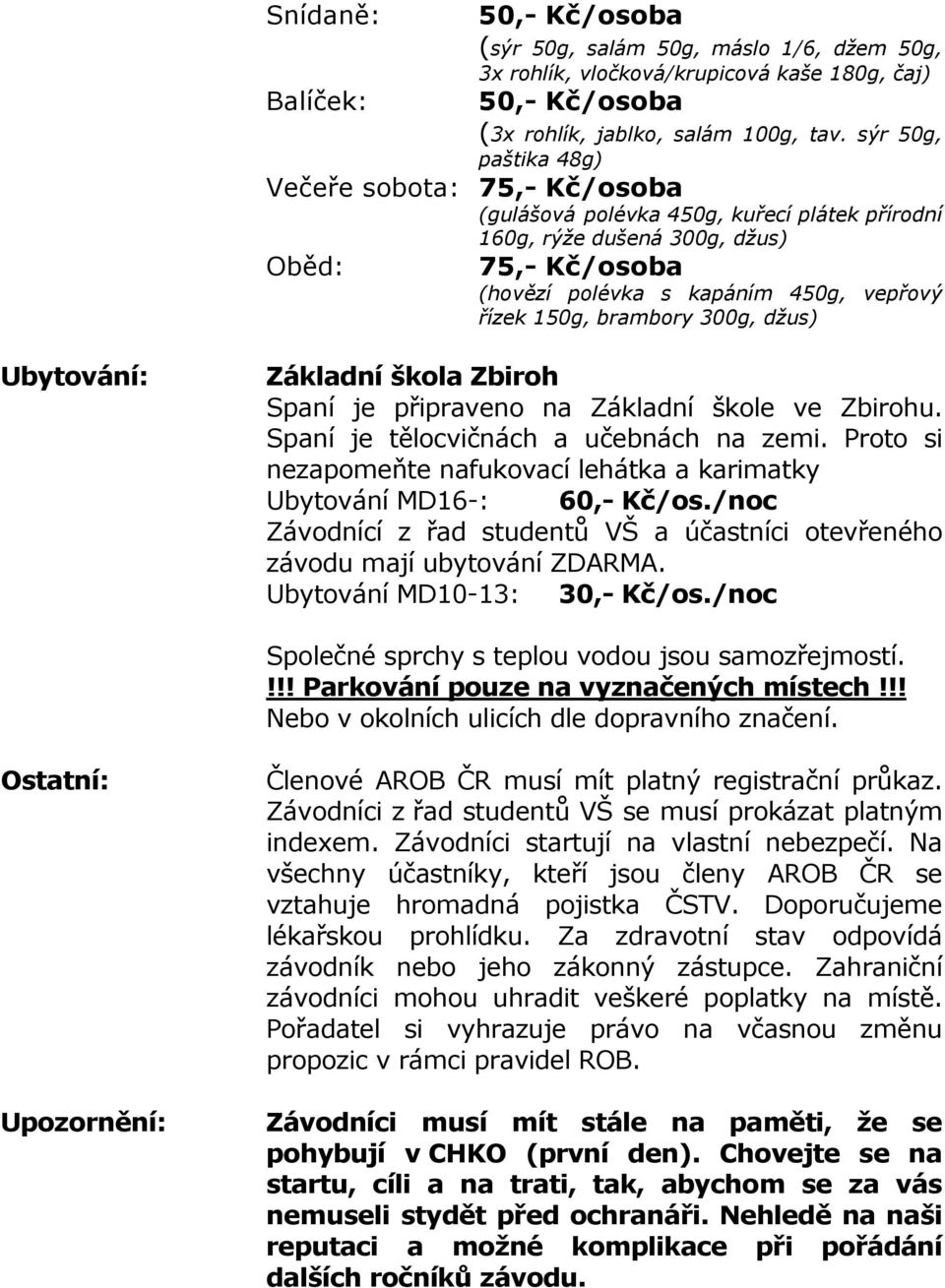 Snídaně: 50,- Kč/osoba
(sýr 50g, salám 50g, máslo 1/6, džem 50g, 3x rohlík, vločková/krupicová kaše 180g, čaj)

Balíček: 50,- Kč/osoba
(3x rohlík, jablko, salám 100g, tav. sýr 50g, paštika 48g)

Večeře sobota: 75,- Kč/osoba
(gulášová polévka 450g, kuřecí plátek přírodní 160g, rýže dušená 300g, džus)

Oběd: 75,- Kč/osoba
(hovězí polévka s kapáním 450g, vepřový řízek 150g, brambory 300g, džus)

Ubytování: Základní škola Zbiroh
Spaní je připraveno na Základní škole ve Zbirohu. Spaní je tělocvičnách a učebnách na zemi. Proto si nezapomeňte nafukovací lehátka a karimatky
Ubytování MD16-: 60,- Kč/os./noc
Závodnící z řad studentů VŠ a účastníci otevřeného závodu mají ubytování ZDARMA.
Ubytování MD10-13: 30,- Kč/os./noc

Společné sprchy s teplou vodou jsou samozřejmostí.
!!! Parkování pouze na vyznačených místech !!!
Nebo v okolních ulicích dle dopravního značení.

Ostatní: Členové AROB ČR musí mít platný registrační průkaz. Závodníci z řad studentů VŠ se musí prokázat platným indexem. Závodníci startují na vlastní nebezpečí. Na všechny účastníky, kteří jsou členy AROB ČR se vztahuje hromadná pojistka ČSTV. Doporučujeme lékařskou prohlídku. Za zdravotní stav odpovídá závodník nebo jeho zákonný zástupce. Zahraniční závodníci mohou uhradit veškeré poplatky na místě. Pořadatel si vyhrazuje právo na včasnou změnu propozic v rámci pravidel ROB.

Upozornění: Závodníci musí mít stále na paměti, že se pohybují v CHKO (první den). Chovejte se na startu, cíli a na trati, tak, abychom se za vás nemuseli stydět před ochranáři. Nehledě na naši reputaci a možné komplikace při pořádání dalších ročníků závodu.